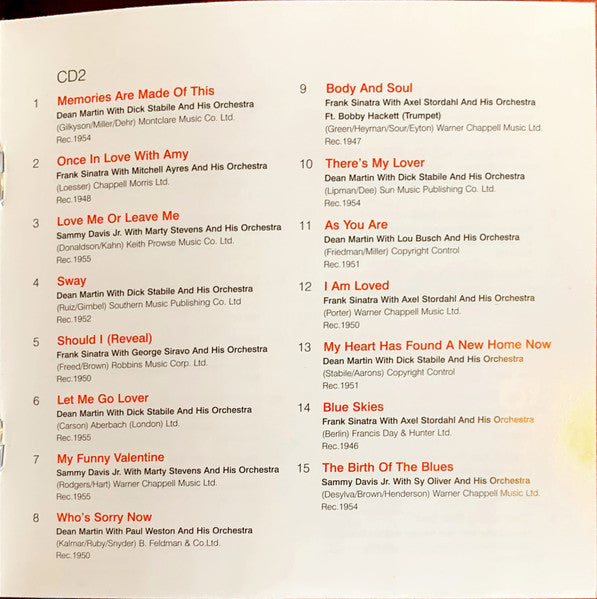 CD2

1 Memories Are Made Of This
Dean Martin With Dick Stabile And His Orchestra
(Gilkyson/Miller/Dehr) Montclare Music Co. Ltd.
Rec.1954

2 Once In Love With Amy
Frank Sinatra With Mitchell Ayres And His Orchestra
(Loesser) Chappell Morris Ltd.
Rec.1948

3 Love Me Or Leave Me
Sammy Davis Jr. With Marty Stevens And His Orchestra
(Donaldson/Kahn) Keith Prowse Music Co. Ltd.
Rec.1955

4 Sway
Dean Martin With Dick Stabile And His Orchestra
(Ruiz/Gimbel) Southern Music Publishing Co. Ltd
Rec.1952

5 Should I (Reveal)
Frank Sinatra With George Siravo And His Orchestra
(Freed/Brown) Robbins Music Corp. Ltd.
Rec.1950

6 Let Me Go Lover
Dean Martin With Dick Stabile And His Orchestra
(Carson) Aberbach (London) Ltd.
Rec.1955

7 My Funny Valentine
Sammy Davis Jr. With Marty Stevens And His Orchestra
(Rodgers/Hart) Warner Chappell Music Ltd.
Rec.1955

8 Who's Sorry Now
Dean Martin With Paul Weston And His Orchestra
(Kalmar/Ruby/Snyder) B. Feldman & Co.Ltd.
Rec.1950

9 Body And Soul
Frank Sinatra With Axel Stordahl And His Orchestra
Ft. Bobby Hackett (Trumpet)
(Green/Heyman/Sour/Eyton) Warner Chappell Music Ltd.
Rec.1947

10 There's My Lover
Dean Martin With Dick Stabile And His Orchestra
(Lipman/Dee) Sun Music Publishing Co. Ltd.
Rec.1954

11 As You Are
Dean Martin With Lou Busch And His Orchestra
(Friedman/Miller) Copyright Control
Rec.1951

12 I Am Loved
Frank Sinatra With Axel Stordahl And His Orchestra
(Porter) Warner Chappell Music Ltd.
Rec.1950

13 My Heart Has Found A New Home Now
Dean Martin With Dick Stabile And His Orchestra
(Stabile/Aarons) Copyright Control
Rec.1951

14 Blue Skies
Frank Sinatra With Axel Stordahl And His Orchestra
(Berlin) Francis Day & Hunter Ltd.
Rec.1946

15 The Birth Of The Blues
Sammy Davis Jr. With Sy Oliver And His Orchestra
(Desylva/Brown/Henderson) Warner Chappell Music Ltd.
Rec.1954